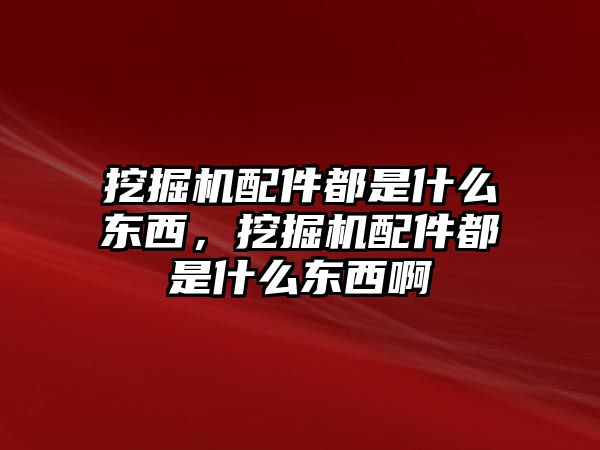 挖掘机配件都是什么东西，挖掘机配件都是什么东西啊